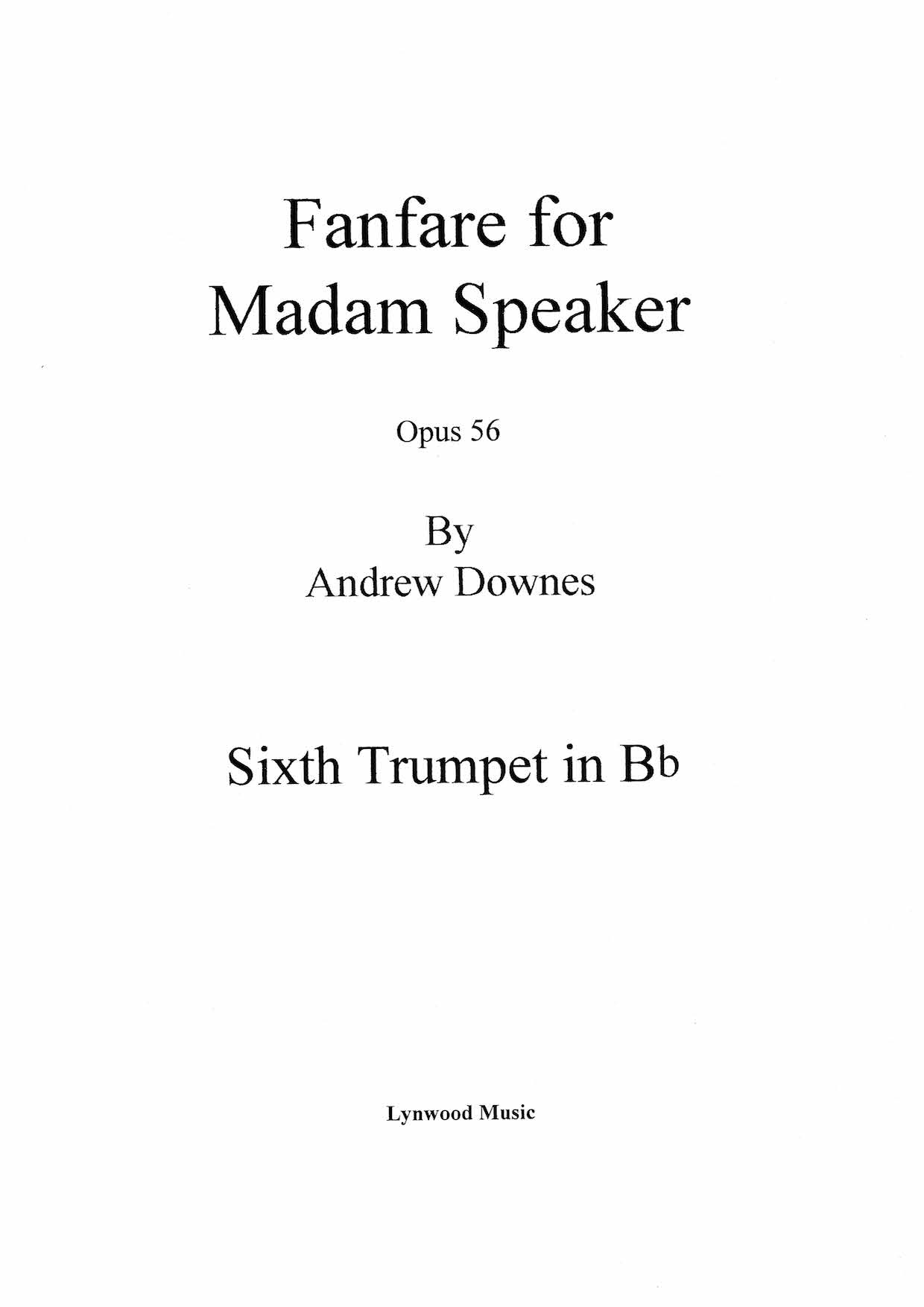 Fanfare for
Madam Speaker

Opus 56

By
Andrew Downes

Sixth Trumpet in Bb

Lynwood Music